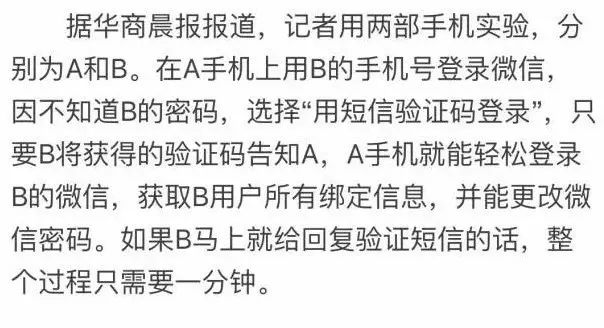 据华商晨报报道，记者用两部手机实验，分别为A和B。在A手机上用B的手机号登录微信，因不知道B的密码，选择“用短信验证码登录”，只要B将获得的验证码告知A，A手机就能轻松登录B的微信，获取B用户所有绑定信息，并能更改微信密码。如果B马上就给回复验证短信的话，整个过程只需要一分钟。